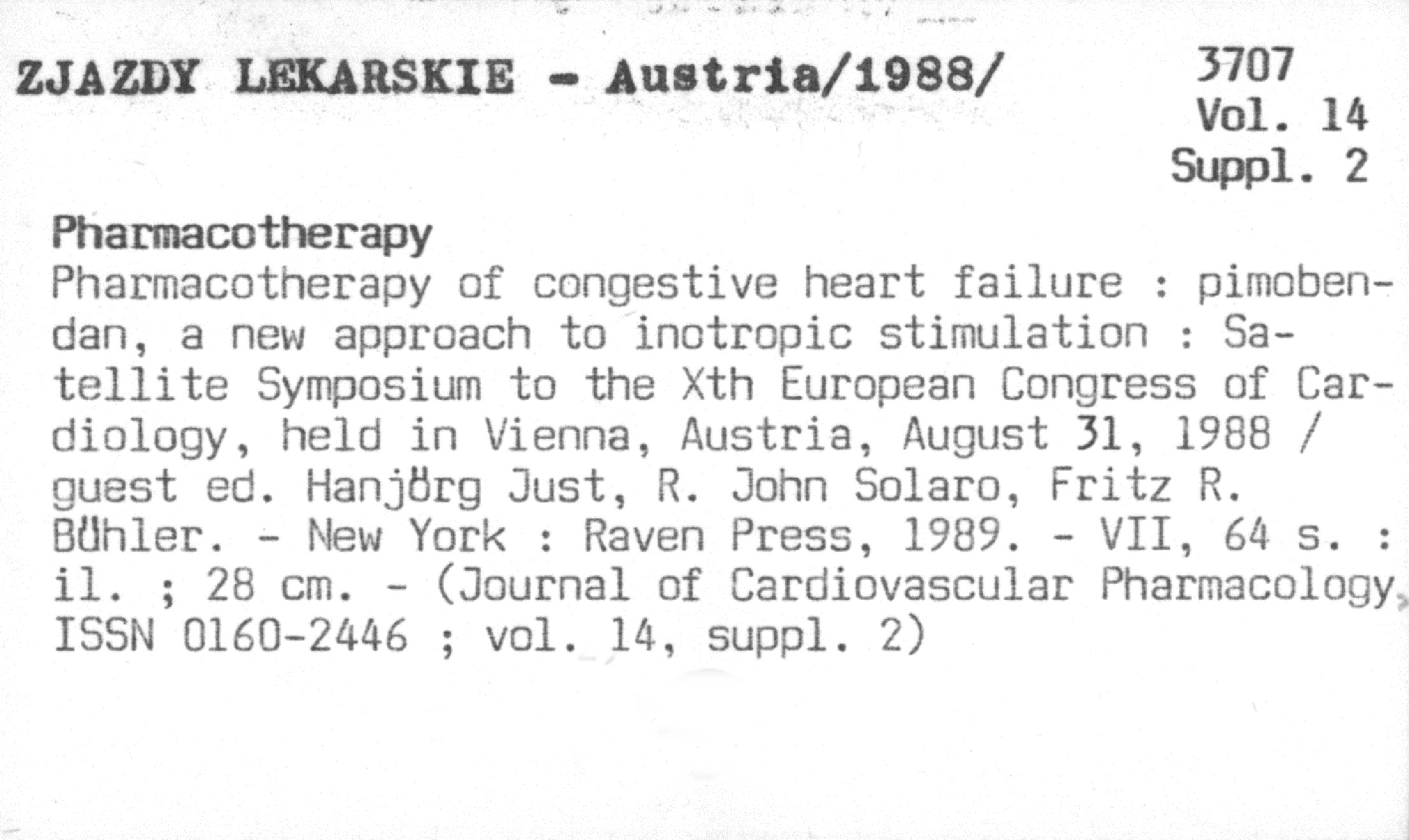 ZJAZDY LEKARSKIE - Austria/1988/

3707
Vol. 14
Suppl. 2

Pharmacotherapy

Pharmacotherapy of congestive heart failure : pimobendan, a new approach to inotropic stimulation : Satellite Symposium to the Xth European Congress of Cardiology, held in Vienna, Austria, August 31, 1988 / guest ed. Hanjörg Just, R. John Solaro, Fritz R. Bühler. - New York : Raven Press, 1989. - VII, 64 s. : il. ; 28 cm. - (Journal of Cardiovascular Pharmacology, ISSN 0160-2446 ; vol. 14, suppl. 2)